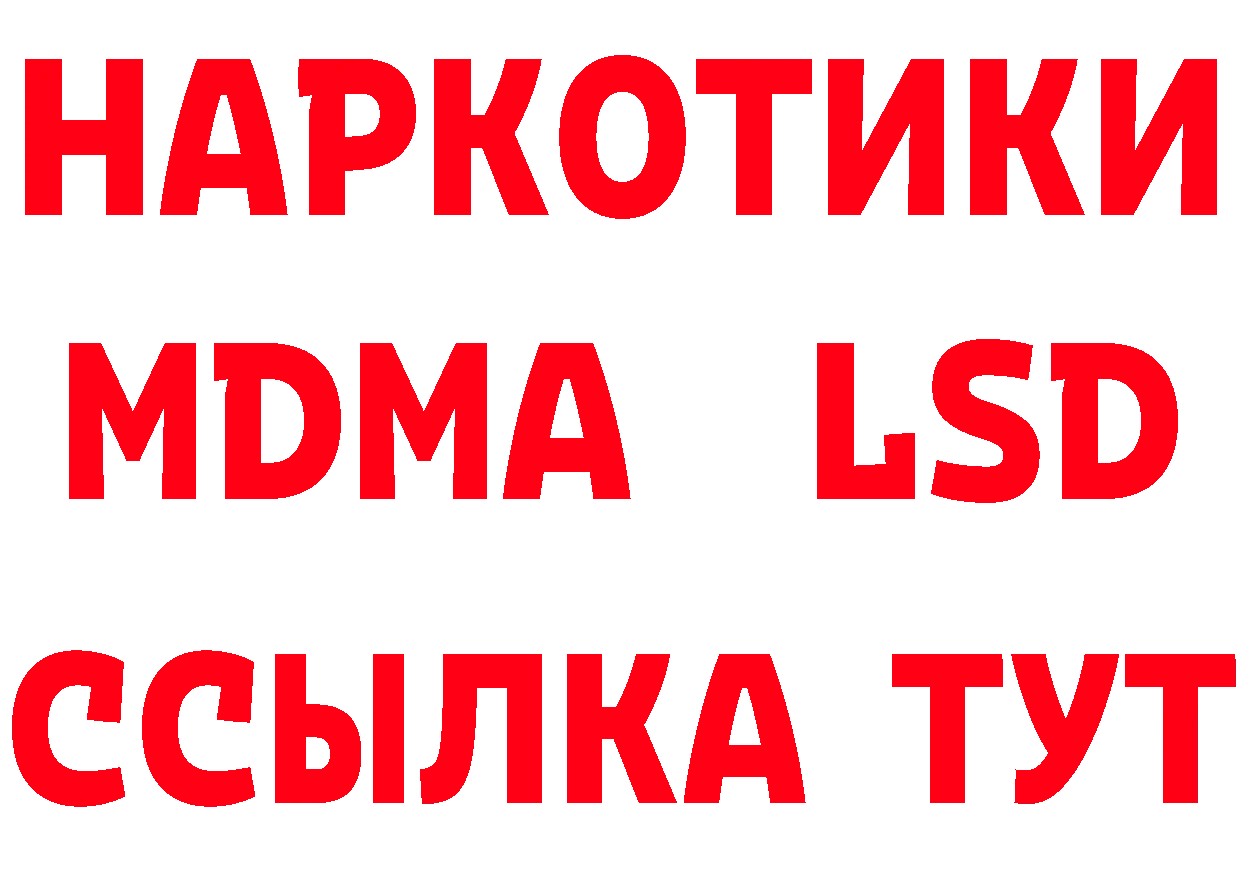 НАРКОТИКИ
MDMA LSD
ССЫЛКА ТУТ